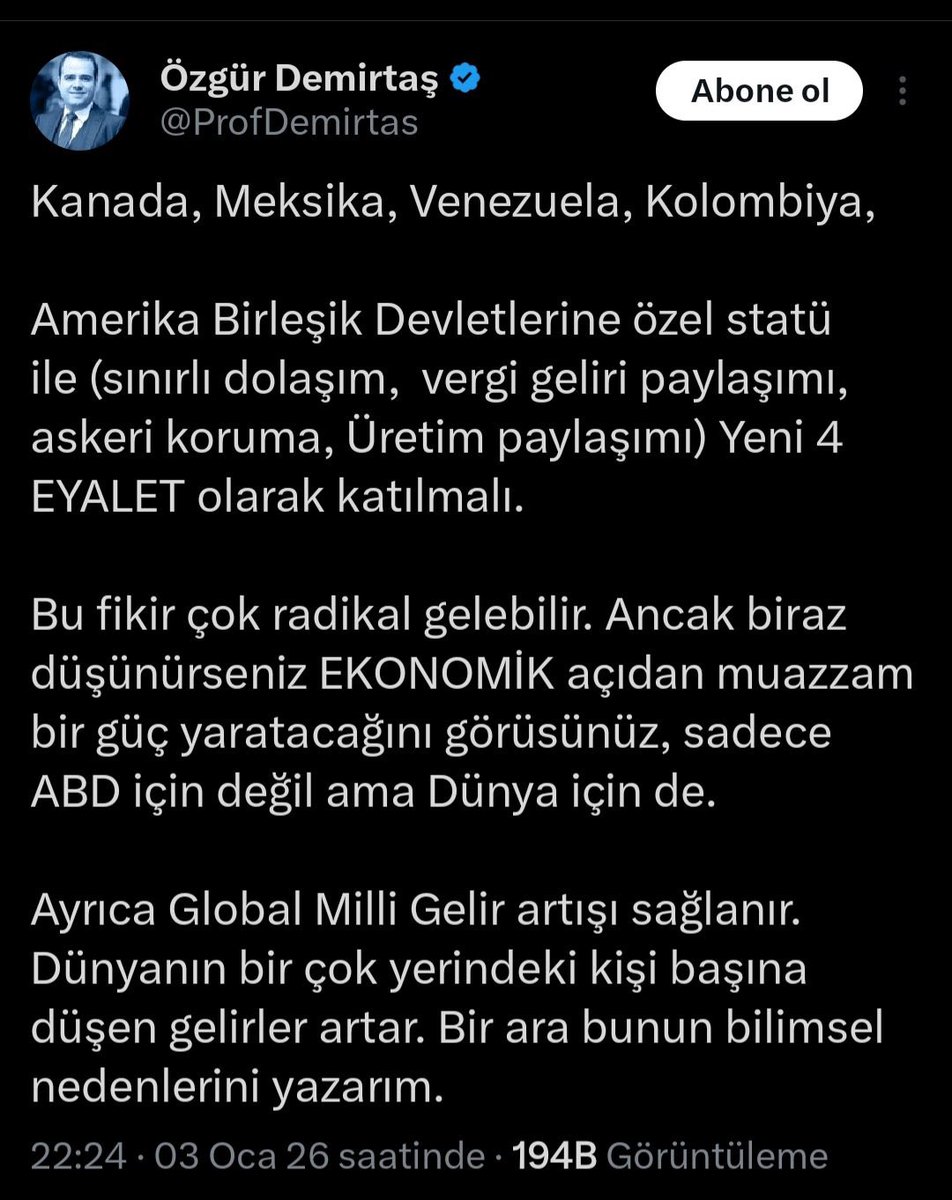 Özgür Demirtaş
@ProfDemirtas

Abone ol

Kanada, Meksika, Venezuela, Kolombiya,

Amerika Birleşik Devletlerine özel statü ile (sınırlı dolaşım, vergi geliri paylaşımı, askeri koruma, Üretim paylaşımı) Yeni 4 EYALET olarak katılmalı.

Bu fikir çok radikal gelebilir. Ancak biraz düşünürseniz EKONOMİK açıdan muazzam bir güç yaratacağını görüsünüz, sadece ABD için değil ama Dünya için de.

Ayrıca Global Milli Gelir artışı sağlanır. Dünyanın bir çok yerindeki kişi başına düşen gelirler artar. Bir ara bunun bilimsel nedenlerini yazarım.

22:24 · 03 Oca 26 saatinde · 194B Görüntüleme